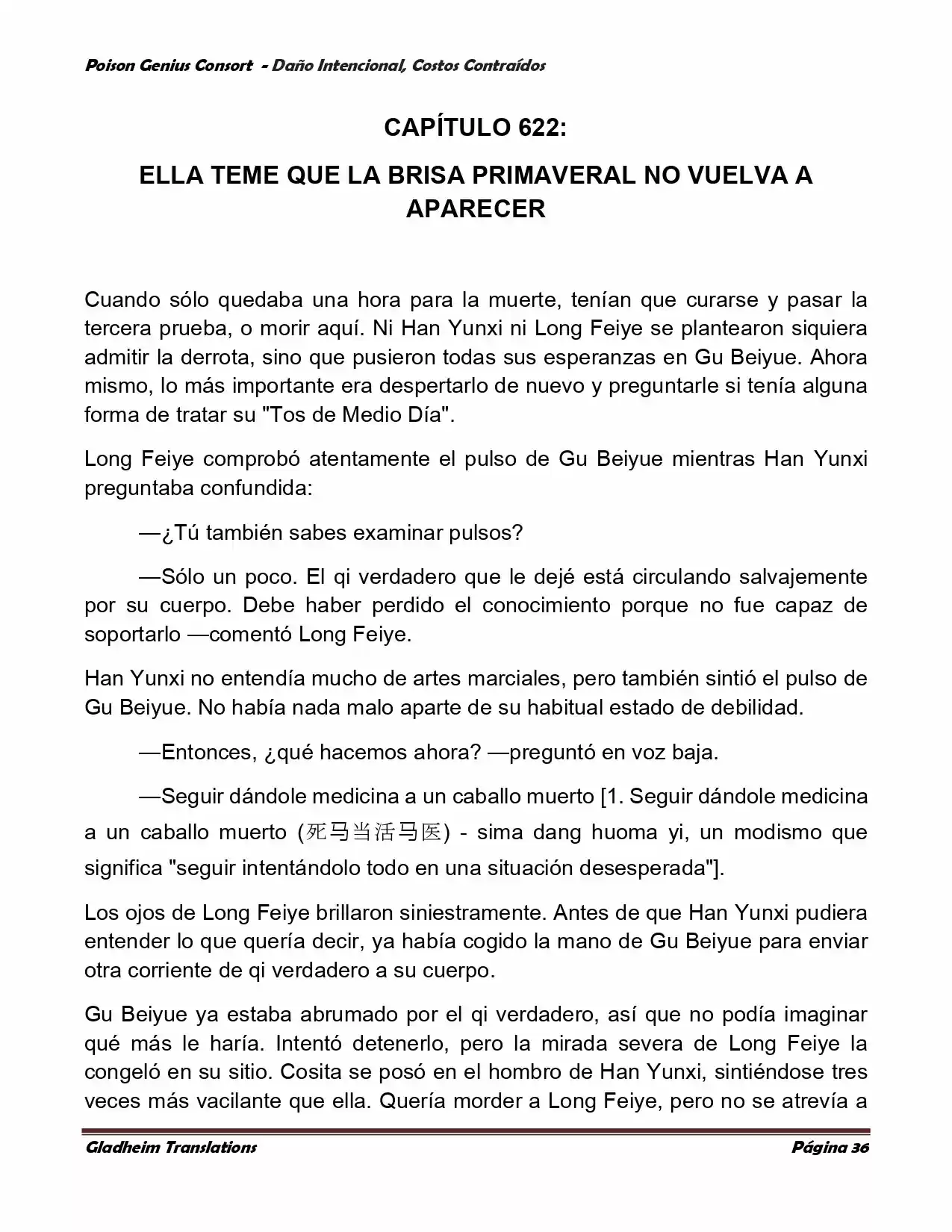 Poison Genius Consort - Daño Intencional, Costos Contraídos

CAPÍTULO 622:

ELLA TEME QUE LA BRISA PRIMAVERAL NO VUELVA A APARECER

Cuando sólo quedaba una hora para la muerte, tenían que curarse y pasar la tercera prueba, o morir aquí. Ni Han Yunxi ni Long Feiye se plantearon siquiera admitir la derrota, sino que pusieron todas sus esperanzas en Gu Beiyue. Ahora mismo, lo más importante era despertarlo de nuevo y preguntarle si tenía alguna forma de tratar su "Tos de Medio Día".

Long Feiye comprobó atentamente el pulso de Gu Beiyue mientras Han Yunxi preguntaba confundida:

—¿Tú también sabes examinar pulsos?

—Sólo un poco. El qi verdadero que le dejé está circulando salvajemente por su cuerpo. Debe haber perdido el conocimiento porque no fue capaz de soportarlo —comentó Long Feiye.

Han Yunxi no entendía mucho de artes marciales, pero también sintió el pulso de Gu Beiyue. No había nada malo aparte de su habitual estado de debilidad.

—Entonces, ¿qué hacemos ahora? —preguntó en voz baja.

—Seguir dándole medicina a un caballo muerto [1. Seguir dándole medicina a un caballo muerto (死马当活马医) - sima dang huoma yi, un modismo que significa "seguir intentándolo todo en una situación desesperada"].

Los ojos de Long Feiye brillaron siniestramente. Antes de que Han Yunxi pudiera entender lo que quería decir, ya había cogido la mano de Gu Beiyue para enviar otra corriente de qi verdadero a su cuerpo.

Gu Beiyue ya estaba abrumado por el qi verdadero, así que no podía imaginar qué más le haría. Intentó detenerlo, pero la mirada severa de Long Feiye la congeló en su sitio. Cosita se posó en el hombro de Han Yunxi, sintiéndose tres veces más vacilante que ella. Quería morder a Long Feiye, pero no se atrevía a

Gladheim Translations

Página 36